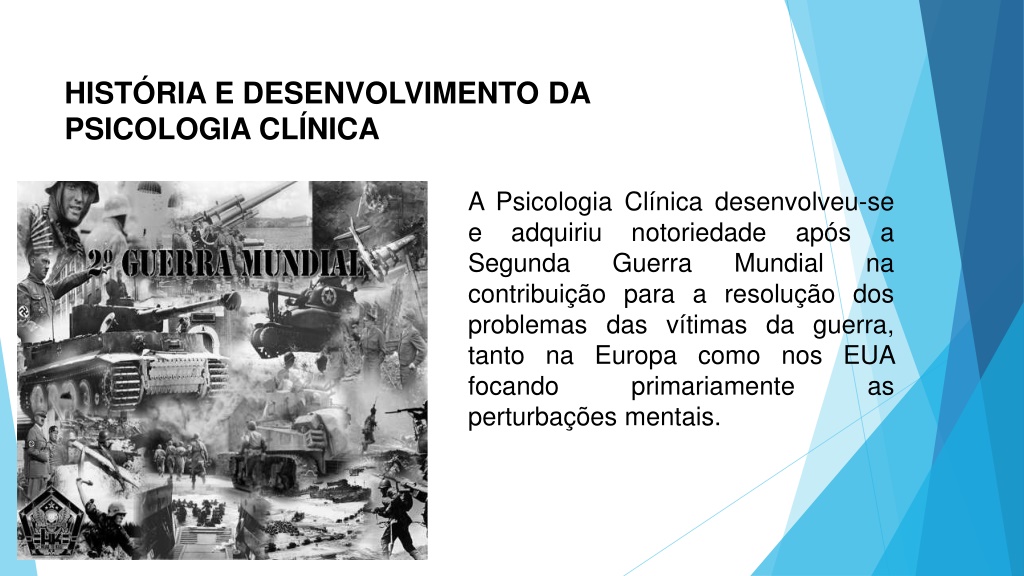 HISTÓRIA E DESENVOLVIMENTO DA PSICOLOGIA CLÍNICA

2º GUERRA MUNDIAL

A Psicologia Clínica desenvolveu-se e adquiriu notoriedade após a Segunda Guerra Mundial na contribuição para a resolução dos problemas das vítimas da guerra, tanto na Europa como nos EUA focando primariamente as perturbações mentais.